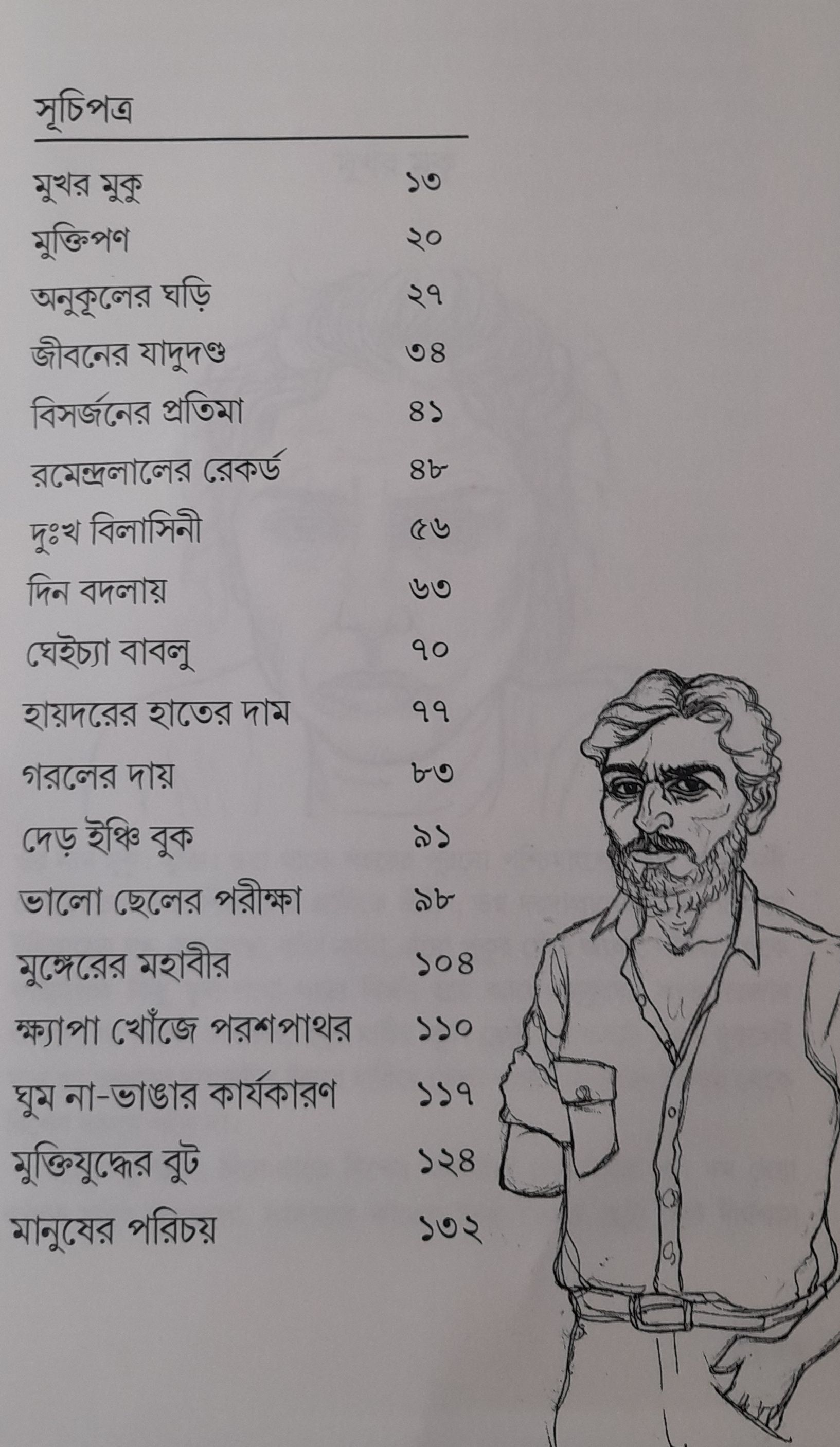 সূচিপত্র

মুখর মুকু ১৩
মুক্তিপণ ২০
অনুকূলের ঘড়ি ২৭
জীবনের যাদুদণ্ড ৩৪
বিসর্জনের প্রতিমা ৪১
রমেন্দ্রলালের রেকর্ড ৪৮
দুঃখ বিলাসিনী ৫৬
দিন বদলায় ৬৩
ঘেইচ্যা বাবলু ৭০
হায়দরের হাতের দাম ৭৭
গরলের দায় ৮৩
দেড় ইঞ্চি বুক ৯১
ভালো ছেলের পরীক্ষা ৯৮
মুঙ্গেরের মহাবীর ১০৪
ক্ষ্যাপা খোঁজে পরশপাথর ১১০
ঘুম না-ভাঙার কার্যকারণ ১১৭
মুক্তিযুদ্ধের বুট ১২৪
মানুষের পরিচয় ১৩২